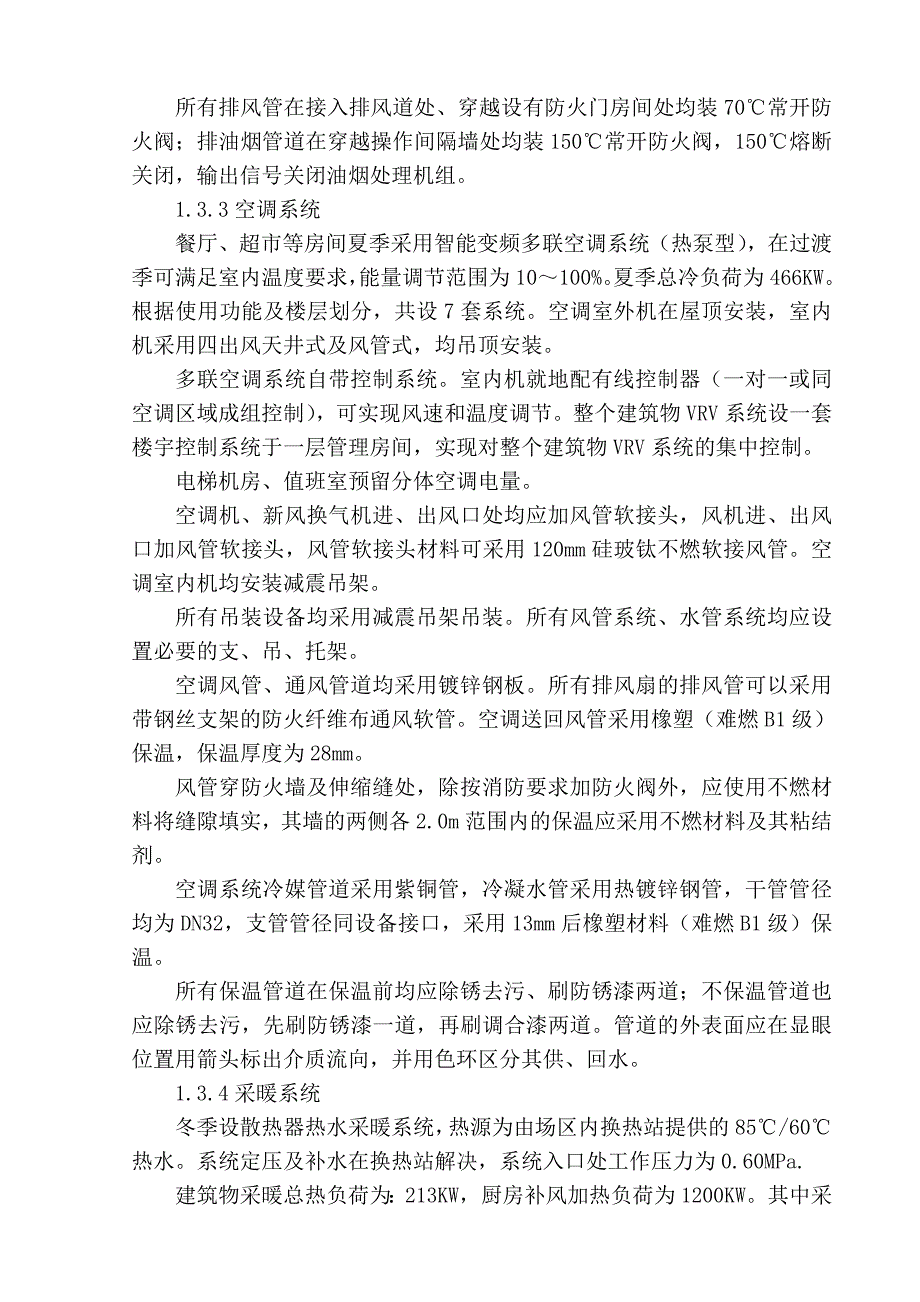 所有排风管在接入排风道处、穿越设有防火门房间处均装 70℃常开防火阀；排油烟管道在穿越操作间隔墙处均装 150℃常开防火阀，150℃熔断关闭，输出信号关闭油烟处理机组。

1.3.3 空调系统

餐厅、超市等房间夏季采用智能变频多联空调系统（热泵型），在过渡季可满足室内温度要求，能量调节范围为 10～100%。夏季总冷负荷为 466KW。根据使用功能及楼层划分，共设 7 套系统。空调室外机在屋顶安装，室内机采用四出风天井式及风管式，均吊顶安装。

多联空调系统自带控制系统。室内机就地配有线控制器（一对一或同空调区域成组控制），可实现风速和温度调节。整个建筑物 VRV 系统设一套楼宇控制系统于一层管理房间，实现对整个建筑物 VRV 系统的集中控制。

电梯机房、值班室预留分体空调电量。

空调机、新风换气机进、出风口处均应加风管软接头，风机进、出风口加风管软接头，风管软接头材料可采用 120mm 硅玻钛不燃软接风管。空调室内机均安装减震吊架。

所有吊装设备均采用减震吊架吊装。所有风管系统、水管系统均应设置必要的支、吊、托架。

空调风管、通风管道均采用镀锌钢板。所有排风扇的排风管可以采用带钢丝支架的防火纤维布通风软管。空调送回风管采用橡塑（难燃 B1 级）保温，保温厚度为 28mm。

风管穿防火墙及伸缩缝处，除按消防要求加防火阀外，应使用不燃材料将缝隙填实，其墙的两侧各 2.0m 范围内的保温应采用不燃材料及其粘结剂。

空调系统冷媒管道采用紫铜管，冷凝水管采用热镀锌钢管，干管管径均为 DN32，支管管径同设备接口，采用 13mm 后橡塑材料（难燃 B1 级）保温。

所有保温管道在保温前均应除锈去污、刷防锈漆两道；不保温管道也应除锈去污，先刷防锈漆一道，再刷调合漆两道。管道的外表面应在显眼位置用箭头标出介质流向，并用色环区分其供、回水。

1.3.4 采暖系统

冬季设散热器热水采暖系统，热源为由场区内换热站提供的 85℃/60℃热水。系统定压及补水在换热站解决，系统入口处工作压力为 0.60MPa.

建筑物采暖总热负荷为：213KW，厨房补风加热负荷为 1200KW。其中采